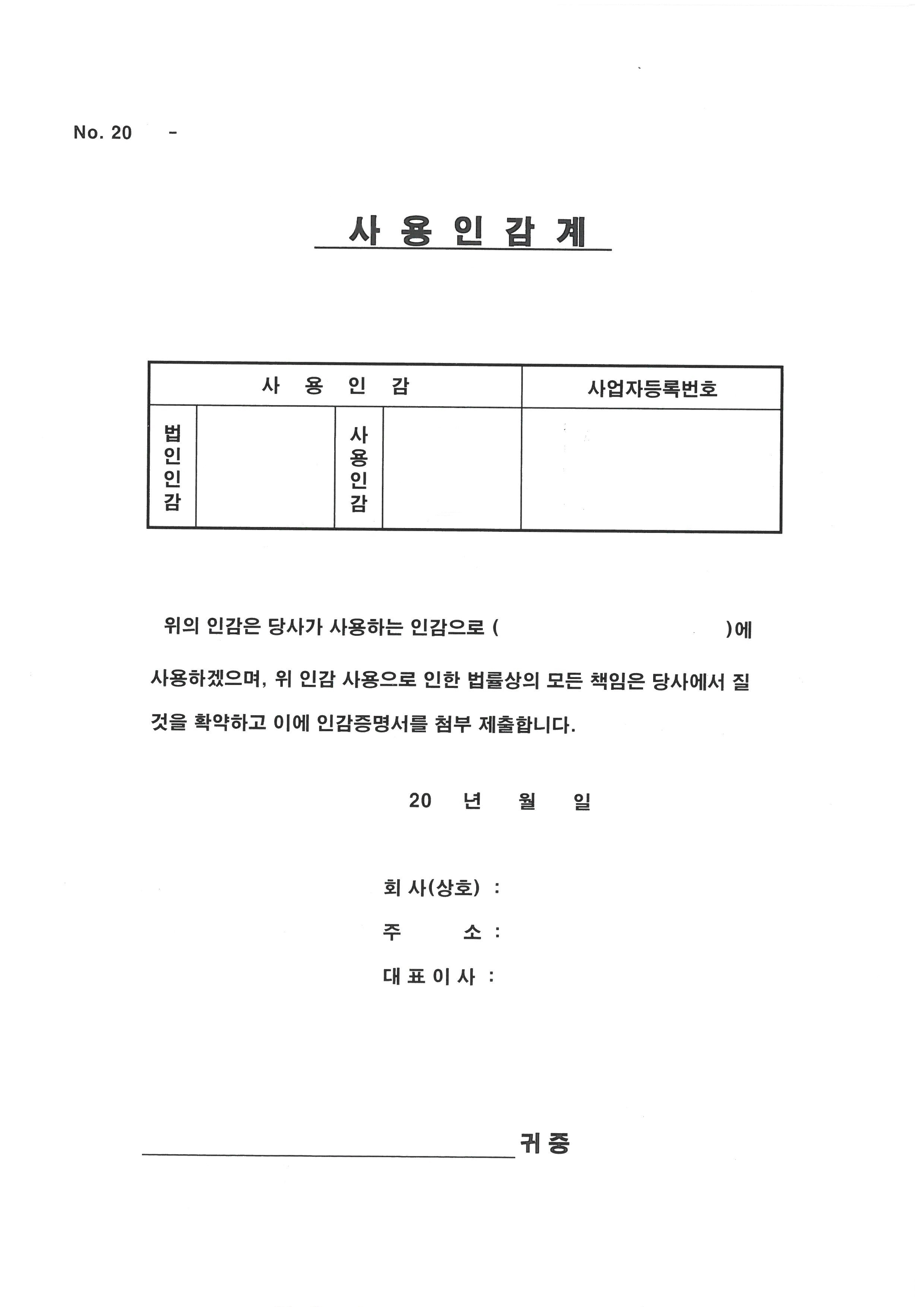 No. 20 -

사 용 인 감 계

| 사 용 인 감 | | | | 사업자등록번호 |
|---|---|---|---|---|
| 법인인감 | | 사용인감 | | |

위의 인감은 당사가 사용하는 인감으로 ( )에 사용하겠으며, 위 인감 사용으로 인한 법률상의 모든 책임은 당사에서 질 것을 확약하고 이에 인감증명서를 첨부 제출합니다.

20 년 월 일

회 사(상호) :
주 소 :
대 표 이 사 :

귀 중